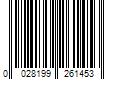 0 028199 261453